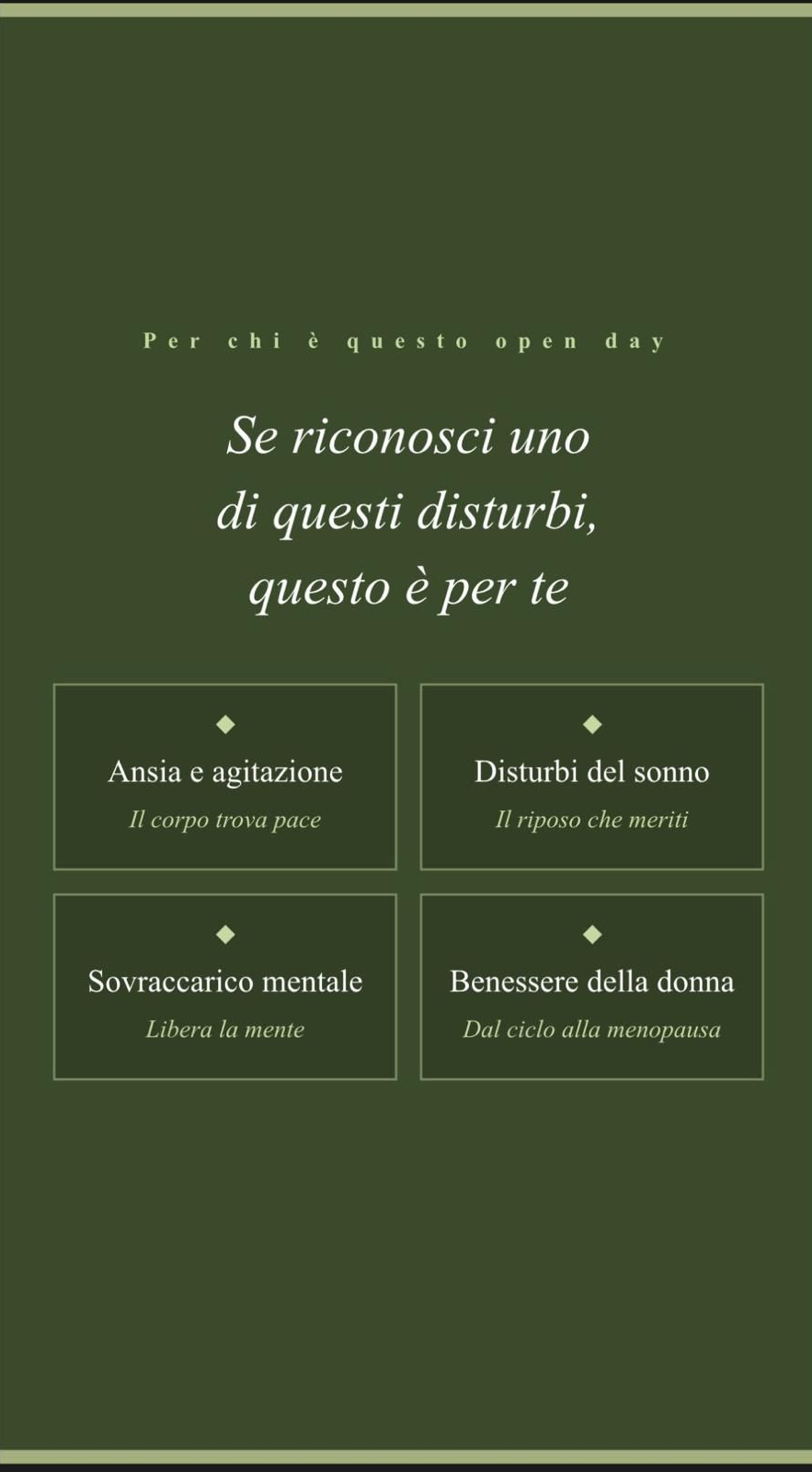 Per chi è questo open day

Se riconosci uno di questi disturbi, questo è per te

Ansia e agitazione
Il corpo trova pace

Disturbi del sonno
Il riposo che meriti

Sovraccarico mentale
Libera la mente

Benessere della donna
Dal ciclo alla menopausa